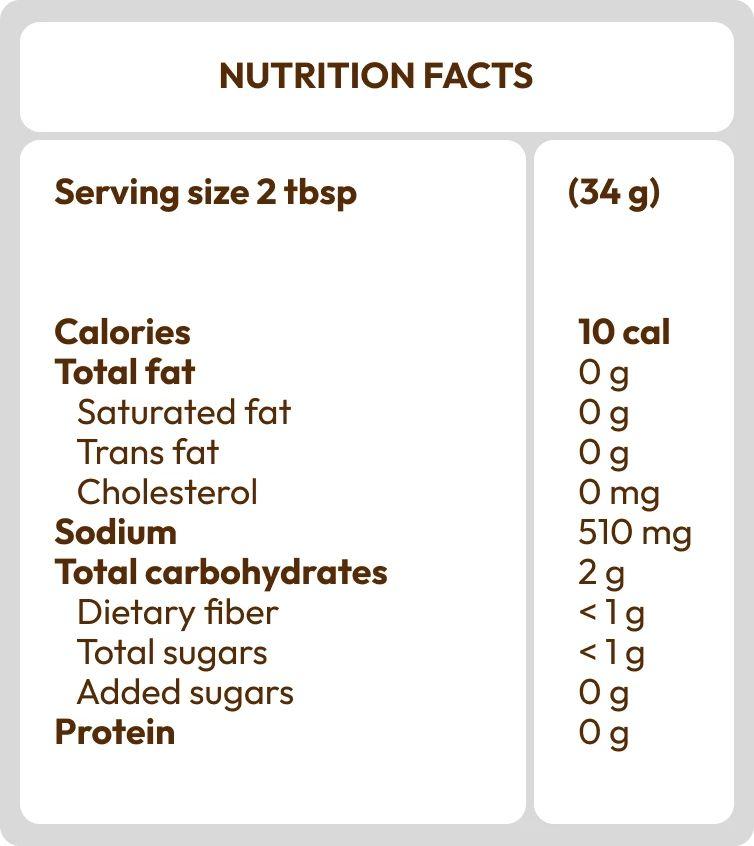 NUTRITION FACTS

Serving size 2 tbsp

Calories
Total fat
Saturated fat
Trans fat
Cholesterol
Sodium
Total carbohydrates
Dietary fiber
Total sugars
Added sugars
Protein

(34 g)

10 cal
0 g
0 g
0 g
0 mg
510 mg
2 g
< 1 g
< 1 g
0 g
0 g